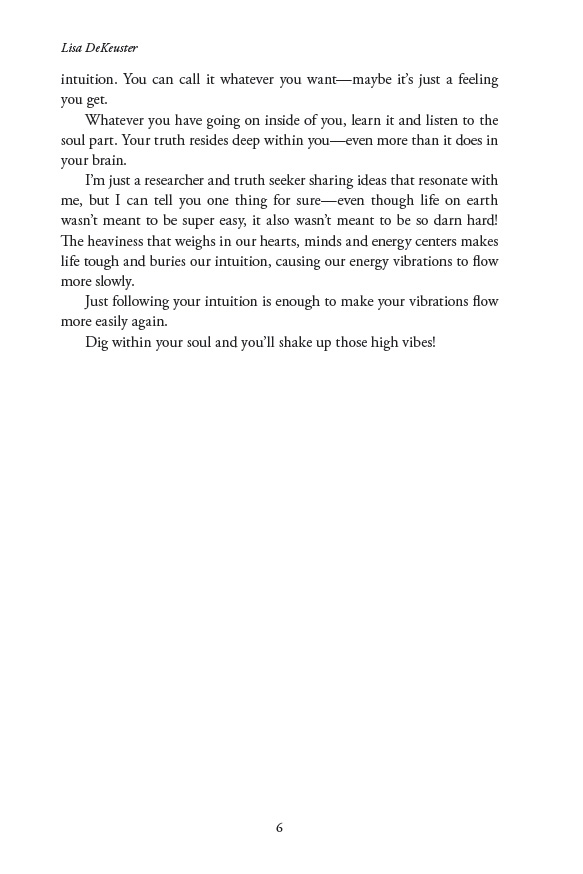 Lisa DeKeuster

intuition. You can call it whatever you want—maybe it's just a feeling you get.

Whatever you have going on inside of you, learn it and listen to the soul part. Your truth resides deep within you—even more than it does in your brain.

I'm just a researcher and truth seeker sharing ideas that resonate with me, but I can tell you one thing for sure—even though life on earth wasn't meant to be super easy, it also wasn't meant to be so darn hard! The heaviness that weighs in our hearts, minds and energy centers makes life tough and buries our intuition, causing our energy vibrations to flow more slowly.

Just following your intuition is enough to make your vibrations flow more easily again.

Dig within your soul and you'll shake up those high vibes!

6